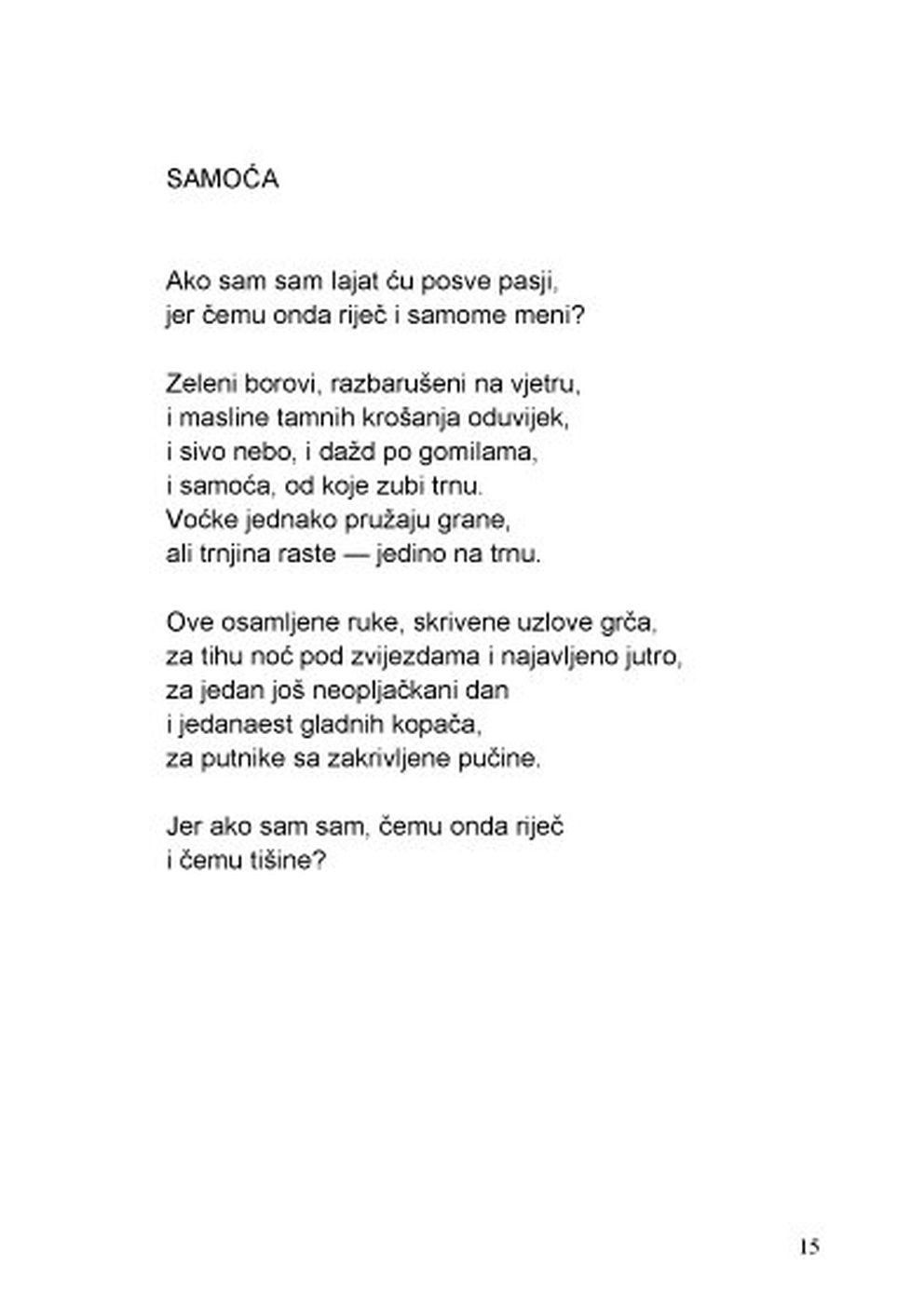 SAMOĆA

Ako sam sam lajat ću posve pasji,
jer čemu onda riječ i samome meni?

Zeleni borovi, razbarušeni na vjetru,
i masline tamnih krošanja oduvijek,
i sivo nebo, i dažd po gomilama,
i samoća, od koje zubi trnu.
Voćke jednako pružaju grane,
ali trnjina raste — jedino na trnu.

Ove osamljene ruke, skrivene uzlove grča,
za tihu noć pod zvijezdama i najavljeno jutro,
za jedan još neopljačkani dan
i jedanaest gladnih kopača,
za putnike sa zakrivljene pučine.

Jer ako sam sam, čemu onda riječ
i čemu tišine?

15